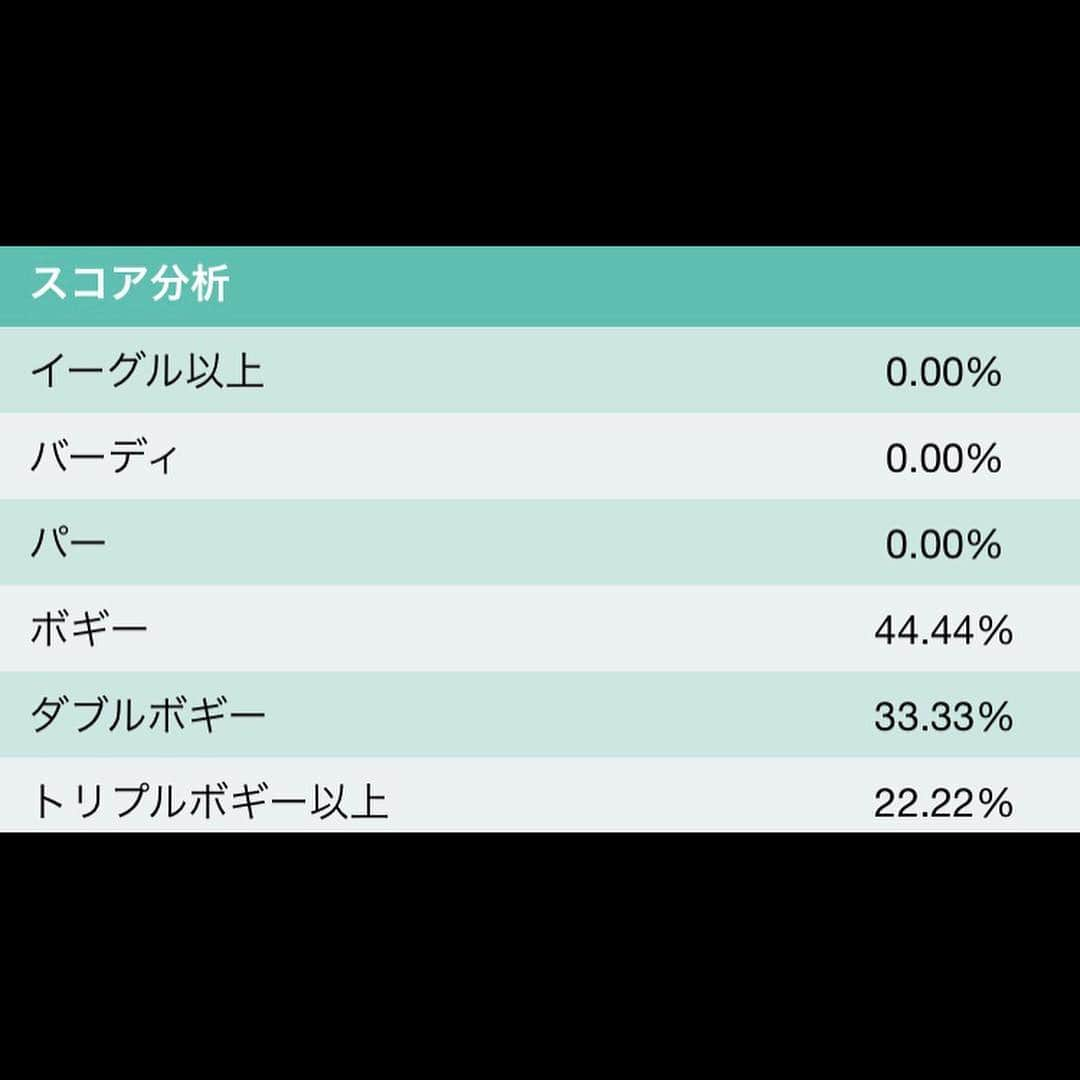 | スコア分析 | |
|---|---|
| イーグル以上 | 0.00% |
| バーディ | 0.00% |
| パー | 0.00% |
| ボギー | 44.44% |
| ダブルボギー | 33.33% |
| トリプルボギー以上 | 22.22% |